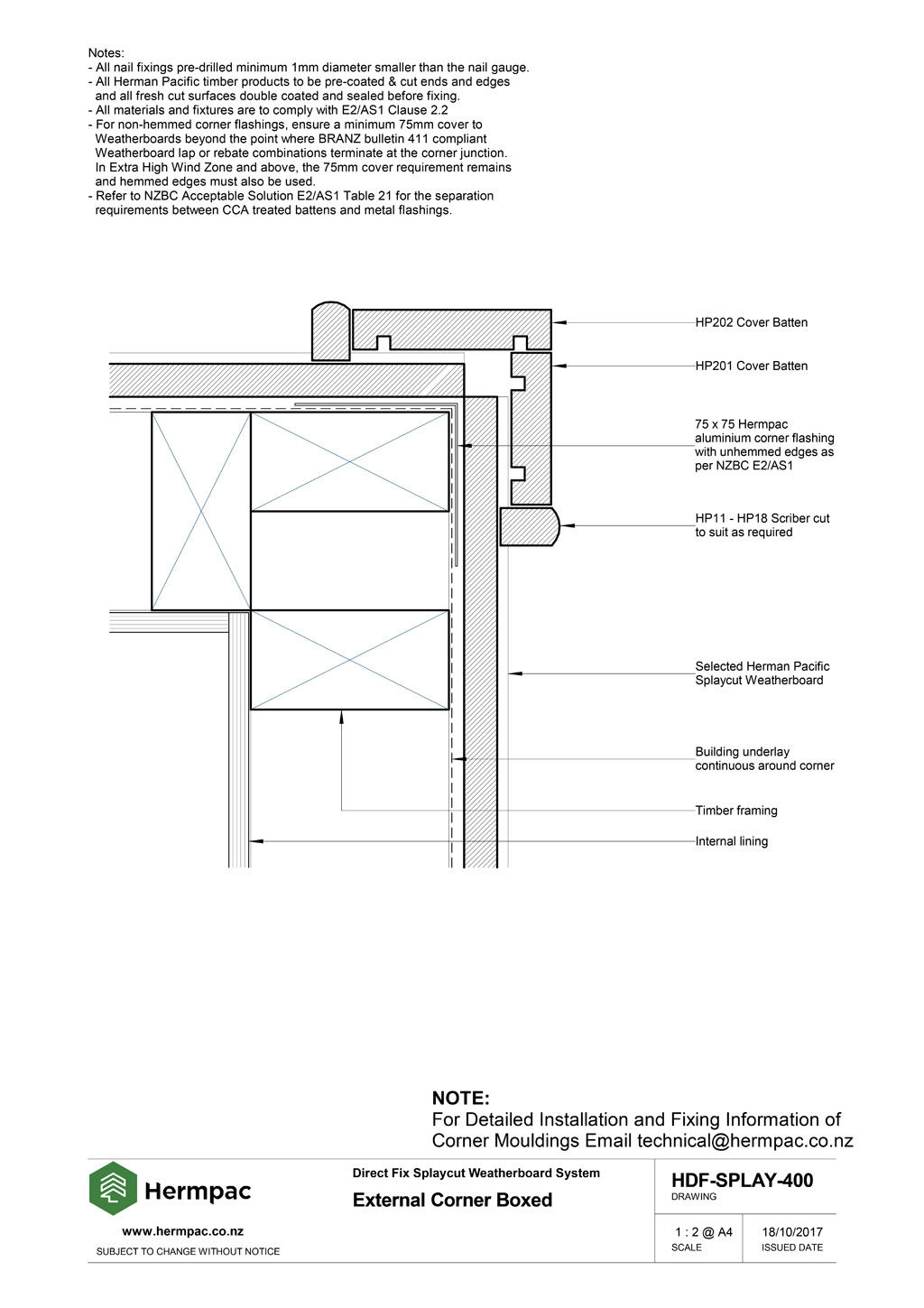 Notes:
- All nail fixings pre-drilled minimum 1mm diameter smaller than the nail gauge.
- All Herman Pacific timber products to be pre-coated & cut ends and edges and all fresh cut surfaces double coated and sealed before fixing.
- All materials and fixtures are to comply with E2/AS1 Clause 2.2
- For non-hemmed corner flashings, ensure a minimum 75mm cover to Weatherboards beyond the point where BRANZ bulletin 411 compliant Weatherboard lap or rebate combinations terminate at the corner junction. In Extra High Wind Zone and above, the 75mm cover requirement remains and hemmed edges must also be used.
- Refer to NZBC Acceptable Solution E2/AS1 Table 21 for the separation requirements between CCA treated battens and metal flashings.

HP202 Cover Batten

HP201 Cover Batten

75 x 75 Hermpac aluminium corner flashing with unhemmed edges as per NZBC E2/AS1

HP11 - HP18 Scriber cut to suit as required

Selected Herman Pacific Splaycut Weatherboard

Building underlay continuous around corner

Timber framing

Internal lining

NOTE:
For Detailed Installation and Fixing Information of Corner Mouldings Email technical@hermpac.co.nz

Hermpac

www.hermpac.co.nz
SUBJECT TO CHANGE WITHOUT NOTICE

Direct Fix Splaycut Weatherboard System
External Corner Boxed

HDF-SPLAY-400
DRAWING

1 : 2 @ A4
SCALE

18/10/2017
ISSUED DATE